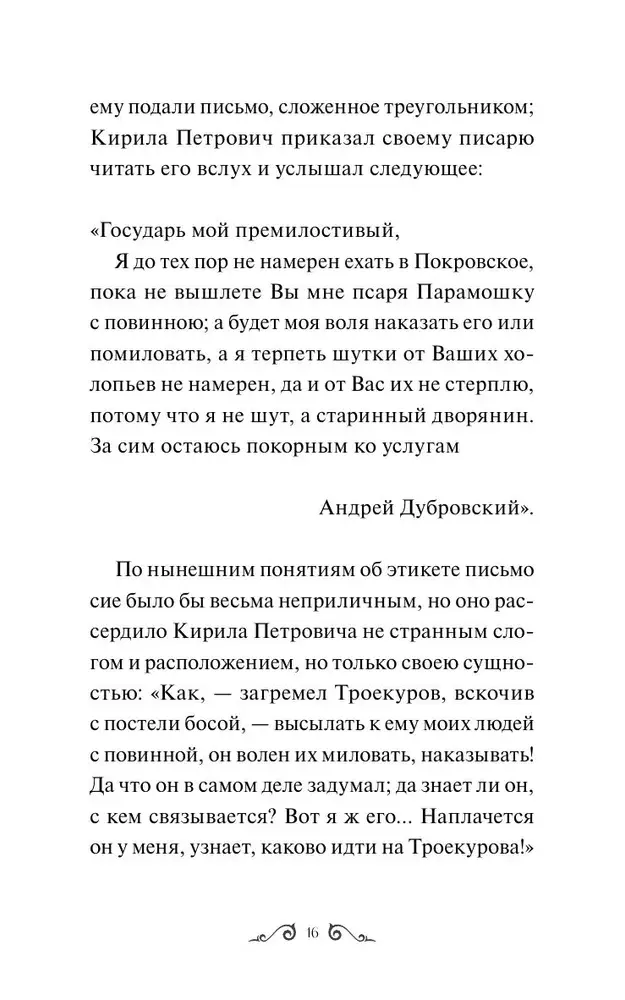 ему подали письмо, сложенное треугольником; Кирила Петрович приказал своему писарю читать его вслух и услышал следующее:

«Государь мой премилостивый,

Я до тех пор не намерен ехать в Покровское, пока не вышлете Вы мне псаря Парамошку с повинною; а будет моя воля наказать его или помиловать, а я терпеть шутки от Ваших холопьев не намерен, да и от Вас их не стерплю, потому что я не шут, а старинный дворянин. За сим остаюсь покорным ко услугам

Андрей Дубровский».

По нынешним понятиям об этикете письмо сие было бы весьма неприличным, но оно рассердило Кирила Петровича не странным слогом и расположением, но только своею сущностью: «Как, — загремел Троекуров, вскочив с постели босой, — высылать к ему моих людей с повинной, он волен их миловать, наказывать! Да что он в самом деле задумал; да знает ли он, с кем связывается? Вот я ж его... Наплачется он у меня, узнает, каково идти на Троекурова!»

16